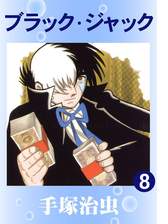 ブラック・ジャック

8

手塚治虫